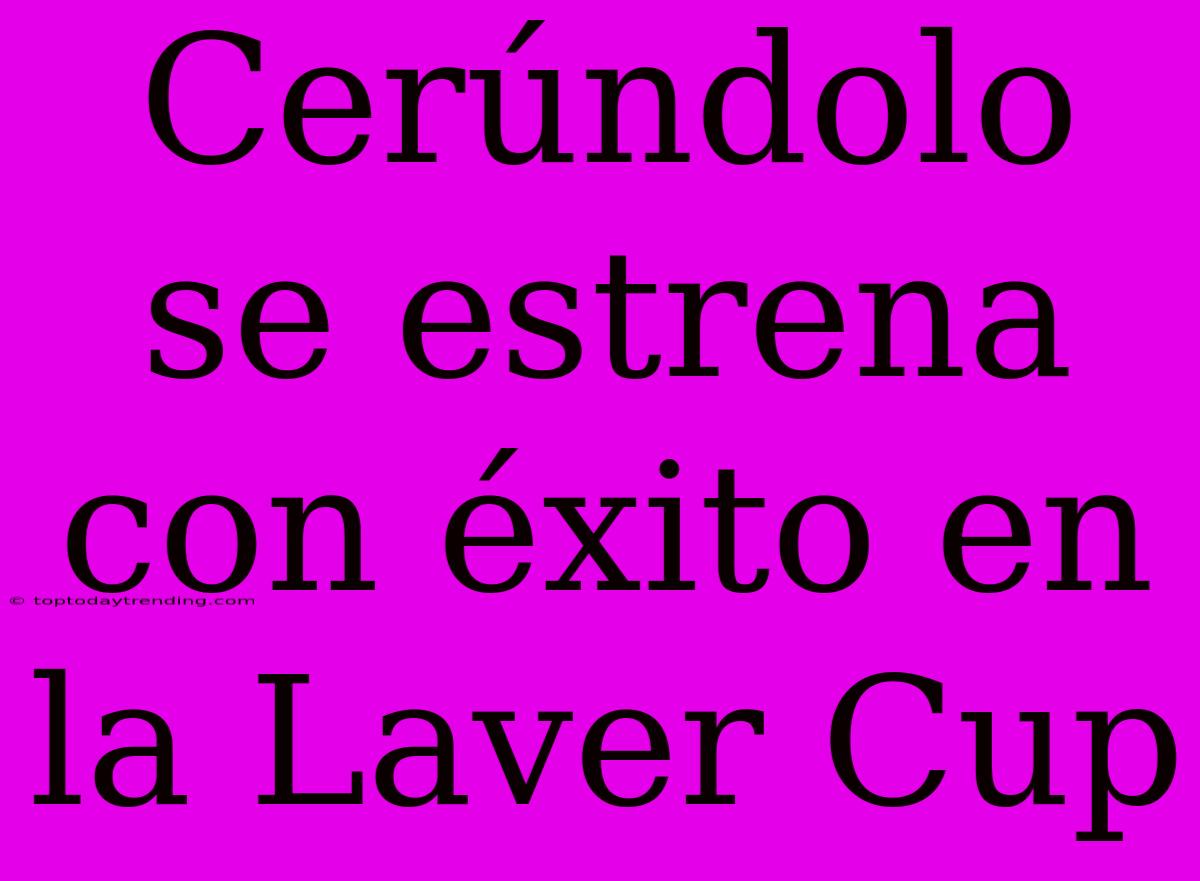 Cerúndolo se estrena con éxito en la Laver Cup

© toptodaytrending.com